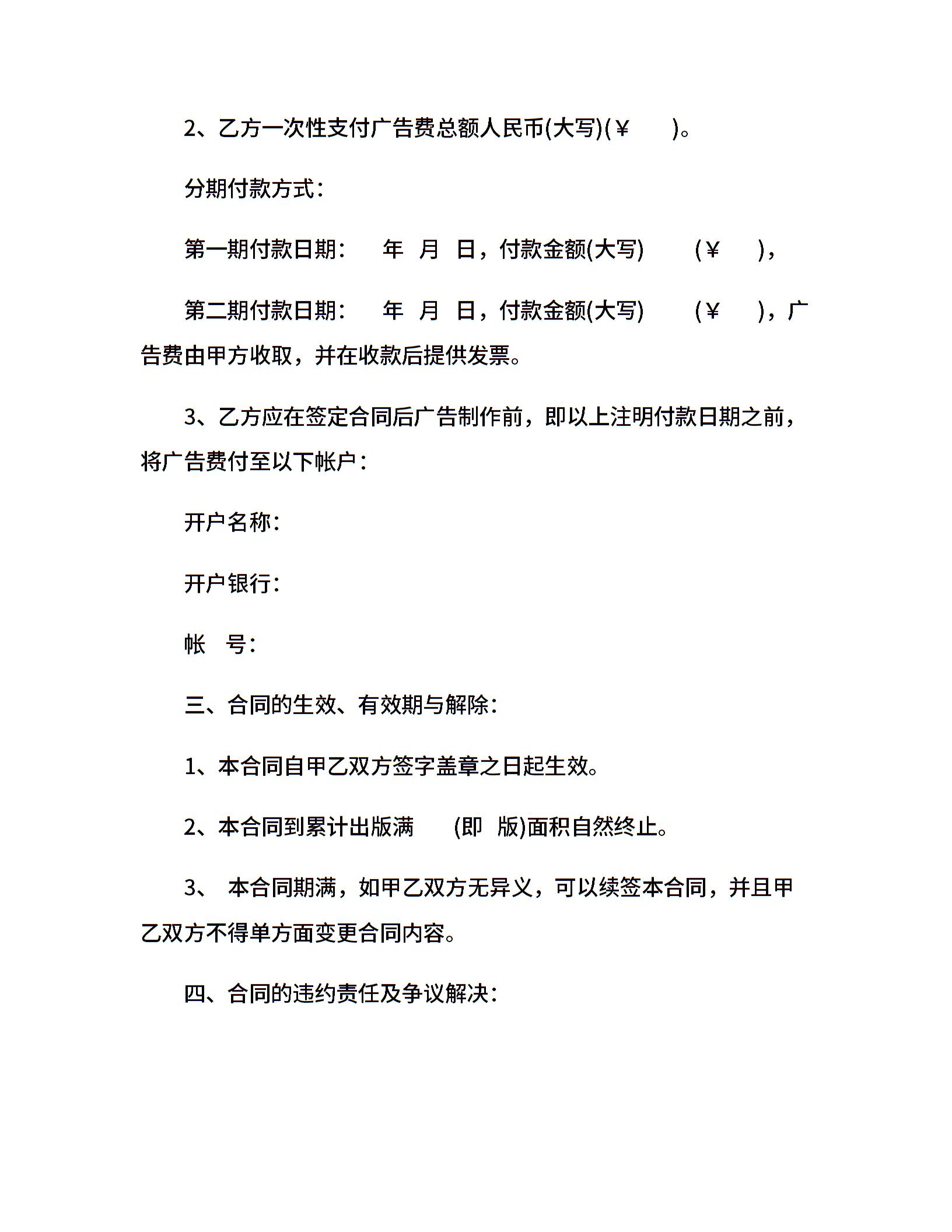 2、乙方一次性支付广告费总额人民币(大写)(￥ )。

分期付款方式：

第一期付款日期： 年 月 日，付款金额(大写) (￥ )，

第二期付款日期： 年 月 日，付款金额(大写) (￥ )，广告费由甲方收取，并在收款后提供发票。

3、乙方应在签定合同后广告制作前，即以上注明付款日期之前，将广告费付至以下帐户：

开户名称：

开户银行：

帐 号：

三、合同的生效、有效期与解除：

1、本合同自甲乙双方签字盖章之日起生效。

2、本合同到累计出版满 (即 版)面积自然终止。

3、 本合同期满，如甲乙双方无异义，可以续签本合同，并且甲乙双方不得单方面变更合同内容。

四、合同的违约责任及争议解决：